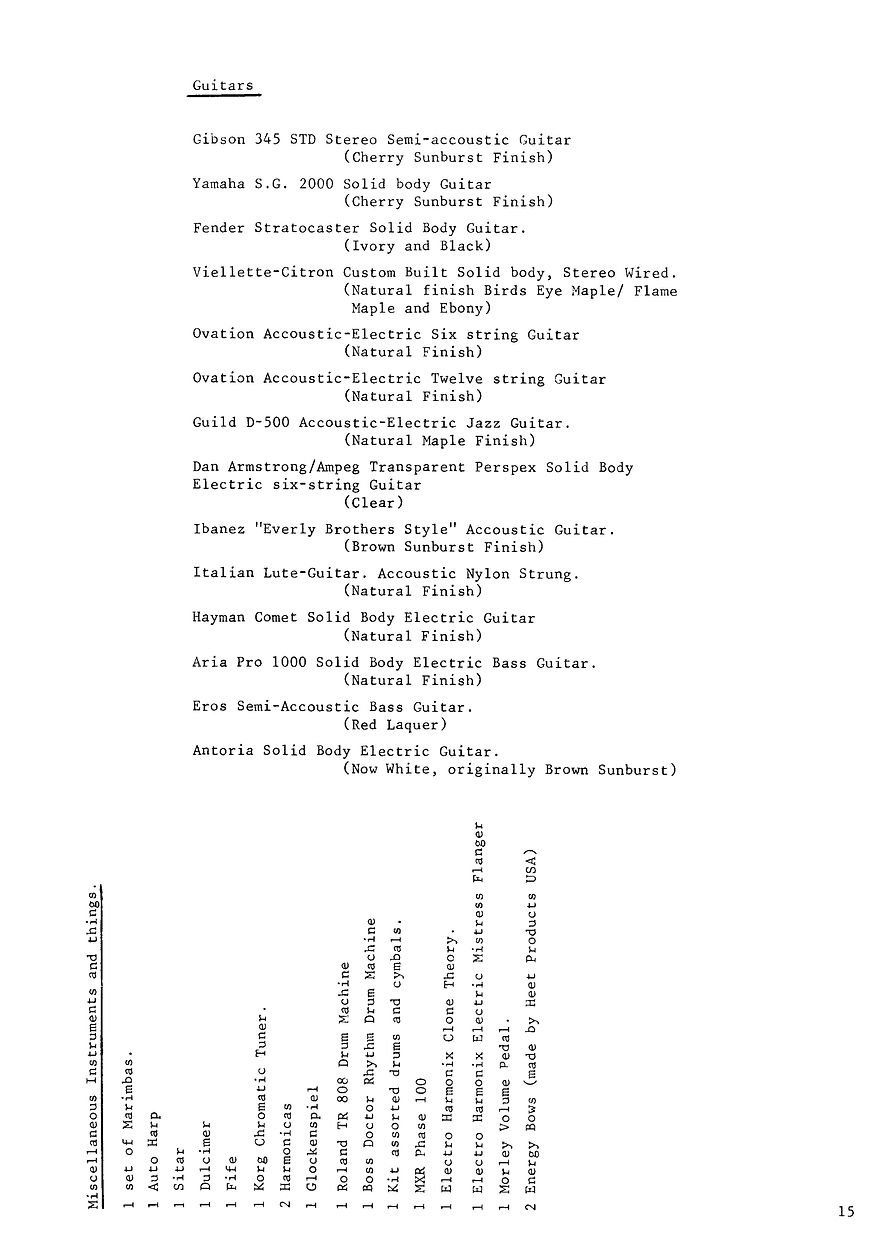 Guitars

Gibson 345 STD Stereo Semi-accoustic Guitar
(Cherry Sunburst Finish)

Yamaha S.G. 2000 Solid body Guitar
(Cherry Sunburst Finish)

Fender Stratocaster Solid Body Guitar.
(Ivory and Black)

Viellette-Citron Custom Built Solid body, Stereo Wired.
(Natural finish Birds Eye Maple/ Flame Maple and Ebony)

Ovation Accoustic-Electric Six string Guitar
(Natural Finish)

Ovation Accoustic-Electric Twelve string Guitar
(Natural Finish)

Guild D-500 Accoustic-Electric Jazz Guitar.
(Natural Maple Finish)

Dan Armstrong/Ampeg Transparent Perspex Solid Body Electric six-string Guitar
(Clear)

Ibanez "Everly Brothers Style" Accoustic Guitar.
(Brown Sunburst Finish)

Italian Lute-Guitar. Accoustic Nylon Strung.
(Natural Finish)

Hayman Comet Solid Body Electric Guitar
(Natural Finish)

Aria Pro 1000 Solid Body Electric Bass Guitar.
(Natural Finish)

Eros Semi-Accoustic Bass Guitar.
(Red Laquer)

Antoria Solid Body Electric Guitar.
(Now White, originally Brown Sunburst)

Miscellaneous Instruments and things.

1 set of Marimbas.
1 Auto Harp
1 Sitar
1 Dulcimer
1 Fife
1 Korg Chromatic Tuner.
2 Harmonicas
1 Glockenspiel
1 Roland TR 808 Drum Machine
1 Boss Doctor Rhythm Drum Machine
1 Kit assorted drums and cymbals.
1 MXR Phase 100
1 Electro Harmonix Clone Theory.
1 Electro Harmonix Electric Mistress Flanger
1 Morley Volume Pedal.
2 Energy Bows (made by Heet Products USA)

15